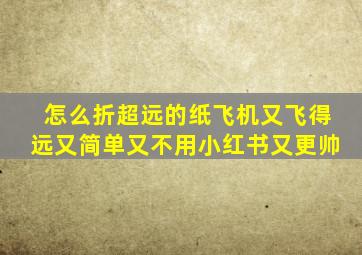 怎么折超远的纸飞机又飞得远又简单又不用小红书又更帅